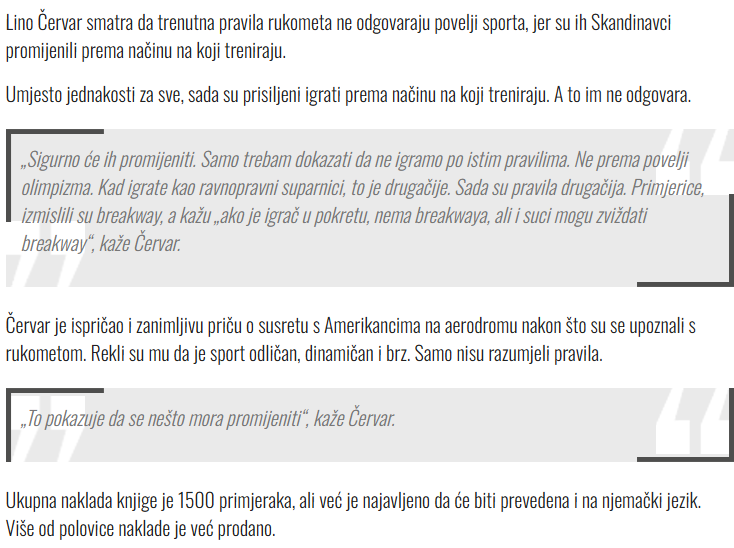 Lino Červar smatra da trenutna pravila rukometa ne odgovaraju povelji sporta, jer su ih Skandinavci promijenili prema načinu na koji treniraju.

Umjesto jednakosti za sve, sada su prisiljeni igrati prema načinu na koji treniraju. A to im ne odgovara.

„Sigurno će ih promijeniti. Samo trebam dokazati da ne igramo po istim pravilima. Ne prema povelji olimpizma. Kad igrate kao ravnopravni suparnici, to je drugačije. Sada su pravila drugačija. Primjerice, izmislili su breakway, a kažu „ako je igrač u pokretu, nema breakwaya, ali i suci mogu zviždati breakway“, kaže Červar.

Červar je ispričao i zanimljivu priču o susretu s Amerikancima na aerodromu nakon što su se upoznali s rukometom. Rekli su mu da je sport odličan, dinamičan i brz. Samo nisu razumjeli pravila.

„To pokazuje da se nešto mora promijeniti“, kaže Červar.

Ukupna naklada knjige je 1500 primjeraka, ali već je najavljeno da će biti prevedena i na njemački jezik. Više od polovice naklade je već prodano.